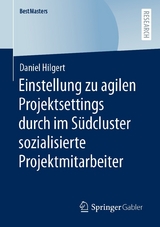 BestMasters

RESEARCH

Daniel Hilgert

Einstellung zu agilen Projektsettings durch im Südcluster sozialisierte Projektmitarbeiter

Springer Gabler